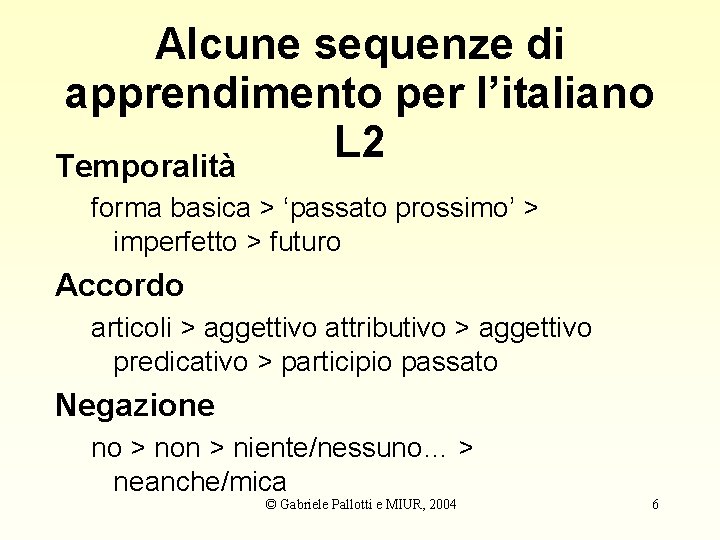 Alcune sequenze di apprendimento per l'italiano L2

Temporalità

forma basica > 'passato prossimo' > imperfetto > futuro

Accordo

articoli > aggettivo attributivo > aggettivo predicativo > participio passato

Negazione

no > non > niente/nessuno... > neanche/mica

© Gabriele Pallotti e MIUR, 2004

6